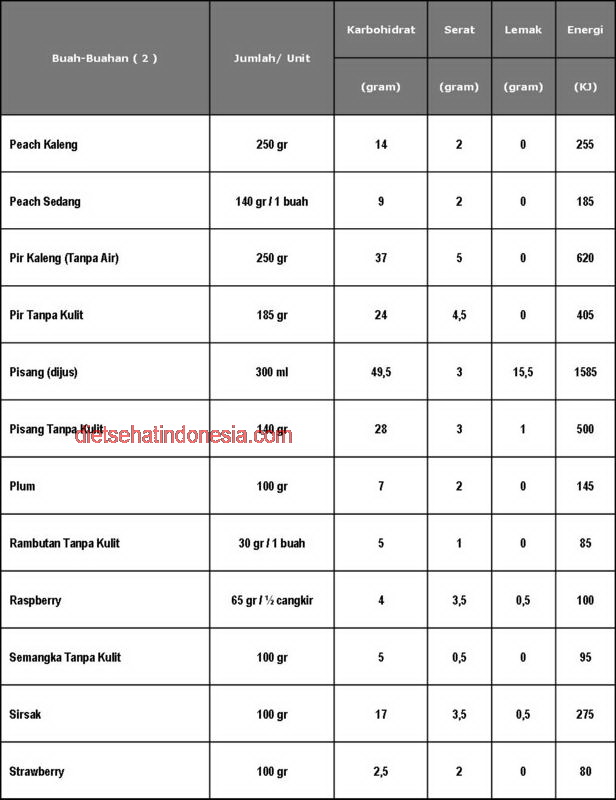 | Buah-Buahan ( 2 ) | Jumlah/ Unit | Karbohidrat (gram) | Serat (gram) | Lemak (gram) | Energi (KJ) |
|---|---|---|---|---|---|
| Peach Kaleng | 250 gr | 14 | 2 | 0 | 255 |
| Peach Sedang | 140 gr / 1 buah | 9 | 2 | 0 | 185 |
| Pir Kaleng (Tanpa Air) | 250 gr | 37 | 5 | 0 | 620 |
| Pir Tanpa Kulit | 185 gr | 24 | 4,5 | 0 | 405 |
| Pisang (dijus) | 300 ml | 49,5 | 3 | 15,5 | 1585 |
| Pisang Tanpa Kulit | 140 gr | 28 | 3 | 1 | 500 |
| Plum | 100 gr | 7 | 2 | 0 | 145 |
| Rambutan Tanpa Kulit | 30 gr / 1 buah | 5 | 1 | 0 | 85 |
| Raspberry | 65 gr / ½ cangkir | 4 | 3,5 | 0,5 | 100 |
| Semangka Tanpa Kulit | 100 gr | 5 | 0,5 | 0 | 95 |
| Sirsak | 100 gr | 17 | 3,5 | 0,5 | 275 |
| Strawberry | 100 gr | 2,5 | 2 | 0 | 80 |

dietsehatindonesia.com